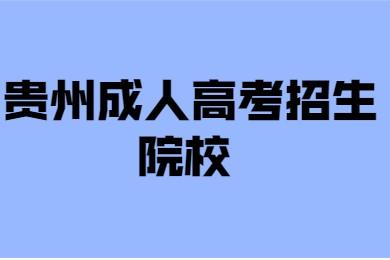 贵州成人高考招生院校